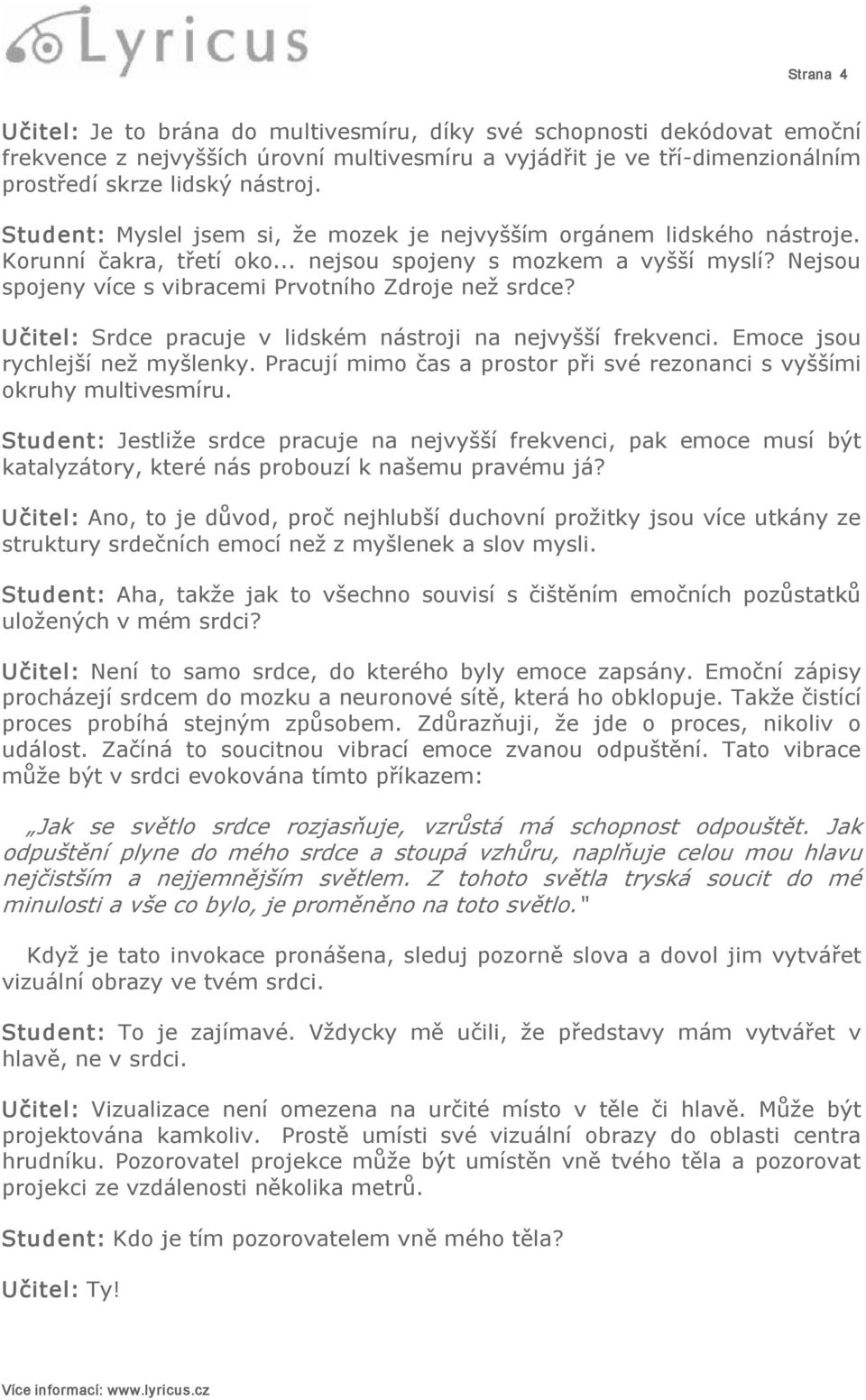 Lyricus

Strana 4

Učitel: Je to brána do multivesmíru, díky své schopnosti dekódovat emoční frekvence z nejvyšších úrovní multivesmíru a vyjádřit je ve tří-dimenzionálním prostředí skrze lidský nástroj.

Student: Myslel jsem si, že mozek je nejvyšším orgánem lidského nástroje. Korunní čakra, třetí oko... nejsou spojeny s mozkem a vyšší myslí? Nejsou spojeny více s vibracemi Prvotního Zdroje než srdce?

Učitel: Srdce pracuje v lidském nástroji na nejvyšší frekvenci. Emoce jsou rychlejší než myšlenky. Pracují mimo čas a prostor při své rezonanci s vyššími okruhy multivesmíru.

Student: Jestliže srdce pracuje na nejvyšší frekvenci, pak emoce musí být katalyzátory, které nás probouzí k našemu pravému já?

Učitel: Ano, to je důvod, proč nejhlubší duchovní prožitky jsou více utkány ze struktury srdečních emocí než z myšlenek a slov mysli.

Student: Aha, takže jak to všechno souvisí s čištěním emočních pozůstatků uložených v mém srdci?

Učitel: Není to samo srdce, do kterého byly emoce zapsány. Emoční zápisy procházejí srdcem do mozku a neuronové sítě, která ho obklopuje. Takže čistící proces probíhá stejným způsobem. Zdůrazňuji, že jde o proces, nikoliv o událost. Začíná to soucitnou vibrací emoce zvanou odpuštění. Tato vibrace může být v srdci evokována tímto příkazem:

„Jak se světlo srdce rozjasňuje, vzrůstá má schopnost odpouštět. Jak odpuštění plyne do mého srdce a stoupá vzhůru, naplňuje celou mou hlavu nejčistším a nejjemnějším světlem. Z tohoto světla tryská soucit do mé minulosti a vše co bylo, je proměněno na toto světlo."

Když je tato invokace pronášena, sleduj pozorně slova a dovol jim vytvářet vizuální obrazy ve tvém srdci.

Student: To je zajímavé. Vždycky mě učili, že představy mám vytvářet v hlavě, ne v srdci.

Učitel: Vizualizace není omezena na určité místo v těle či hlavě. Může být projektována kamkoliv. Prostě umísti své vizuální obrazy do oblasti centra hrudníku. Pozorovatel projekce může být umístěn vně tvého těla a pozorovat projekci ze vzdálenosti několika metrů.

Student: Kdo je tím pozorovatelem vně mého těla?

Učitel: Ty!

Více informací: www.lyricus.cz